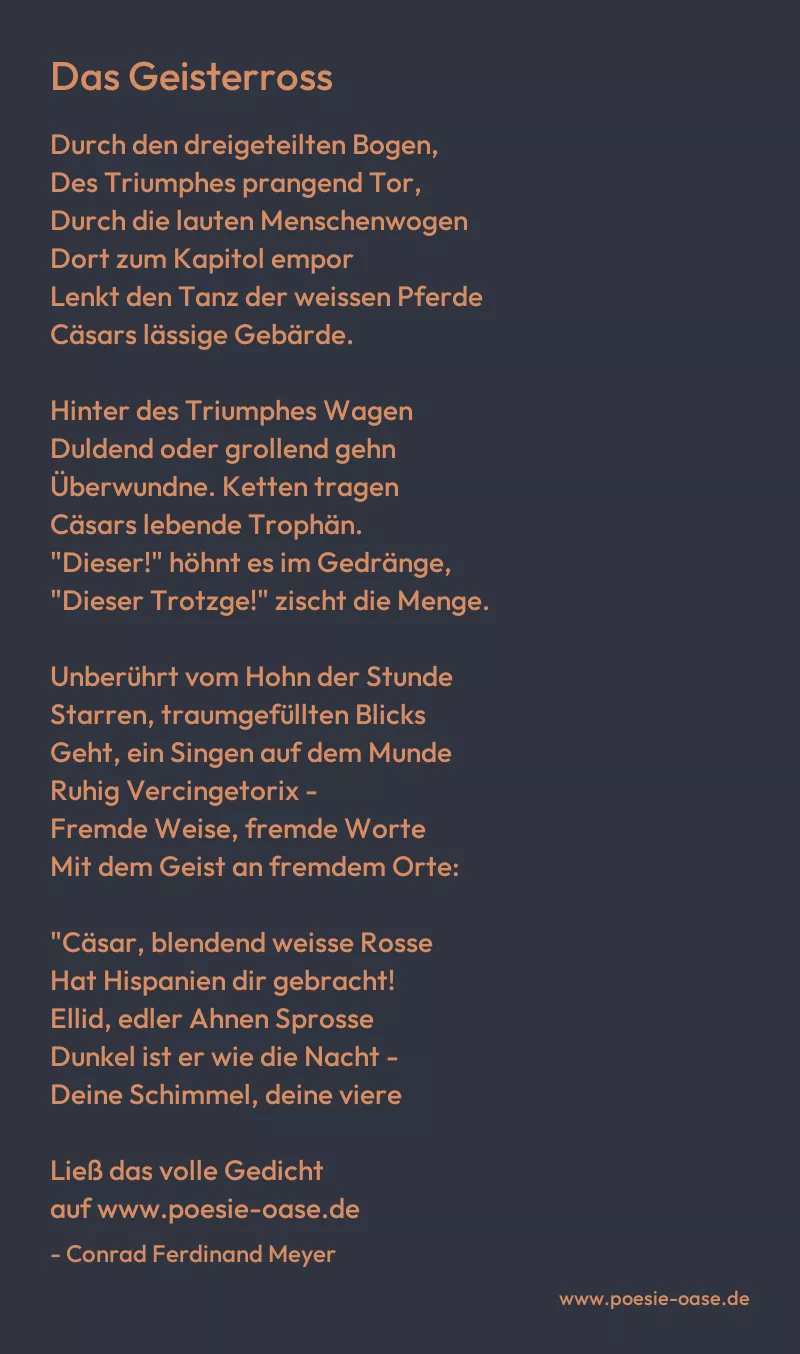 Das Geisterross

Durch den dreigeteilten Bogen,
Des Triumphes prangend Tor,
Durch die lauten Menschenwogen
Dort zum Kapitol empor
Lenkt den Tanz der weissen Pferde
Cäsars lässige Gebärde.

Hinter des Triumphes Wagen
Duldend oder grollend gehn
Überwundne. Ketten tragen
Cäsars lebende Trophän.
"Dieser!" höhnt es im Gedränge,
"Dieser Trotzge!" zischt die Menge.

Unberührt vom Hohn der Stunde
Starren, traumgefüllten Blicks
Geht, ein Singen auf dem Munde
Ruhig Vercingetorix -
Fremde Weise, fremde Worte
Mit dem Geist an fremdem Orte:

"Cäsar, blendend weisse Rosse
Hat Hispanien dir gebracht!
Ellid, edler Ahnen Sprosse
Dunkel ist er wie die Nacht -
Deine Schimmel, deine viere

Ließ das volle Gedicht
auf www.poesie-oase.de

- Conrad Ferdinand Meyer

www.poesie-oase.de